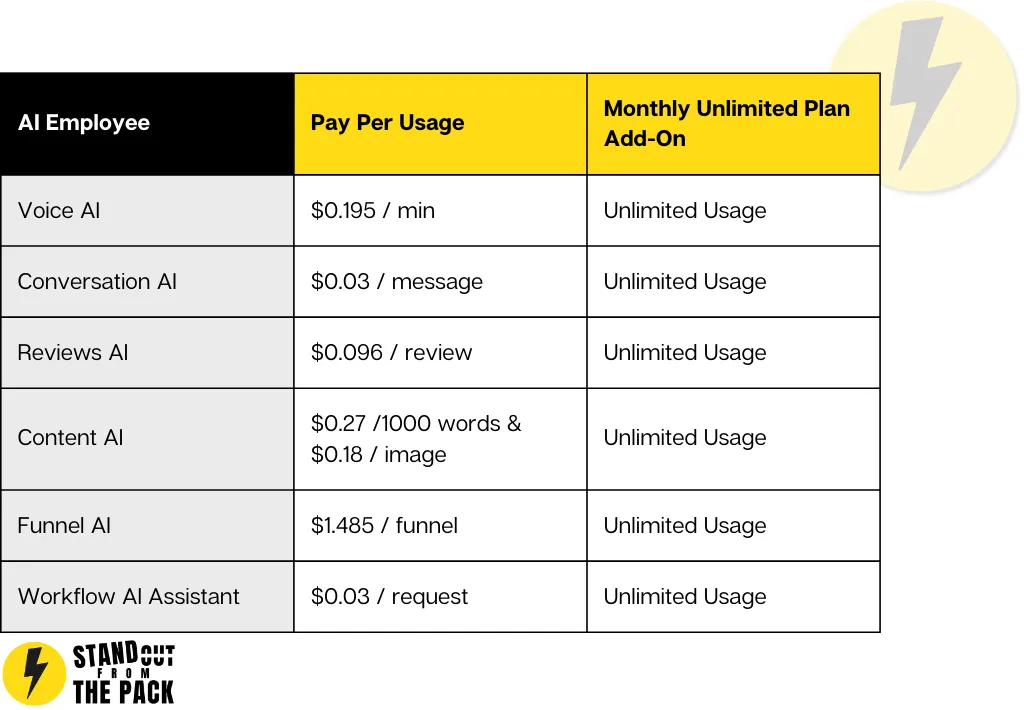 | AI Employee | Pay Per Usage | Monthly Unlimited Plan Add-On |
|---|---|---|
| Voice AI | \$0.195 / min | Unlimited Usage |
| Conversation AI | \$0.03 / message | Unlimited Usage |
| Reviews AI | \$0.096 / review | Unlimited Usage |
| Content AI | \$0.27 /1000 words & \$0.18 / image | Unlimited Usage |
| Funnel AI | \$1.485 / funnel | Unlimited Usage |
| Workflow AI Assistant | \$0.03 / request | Unlimited Usage |

STAND OUT FROM THE PACK